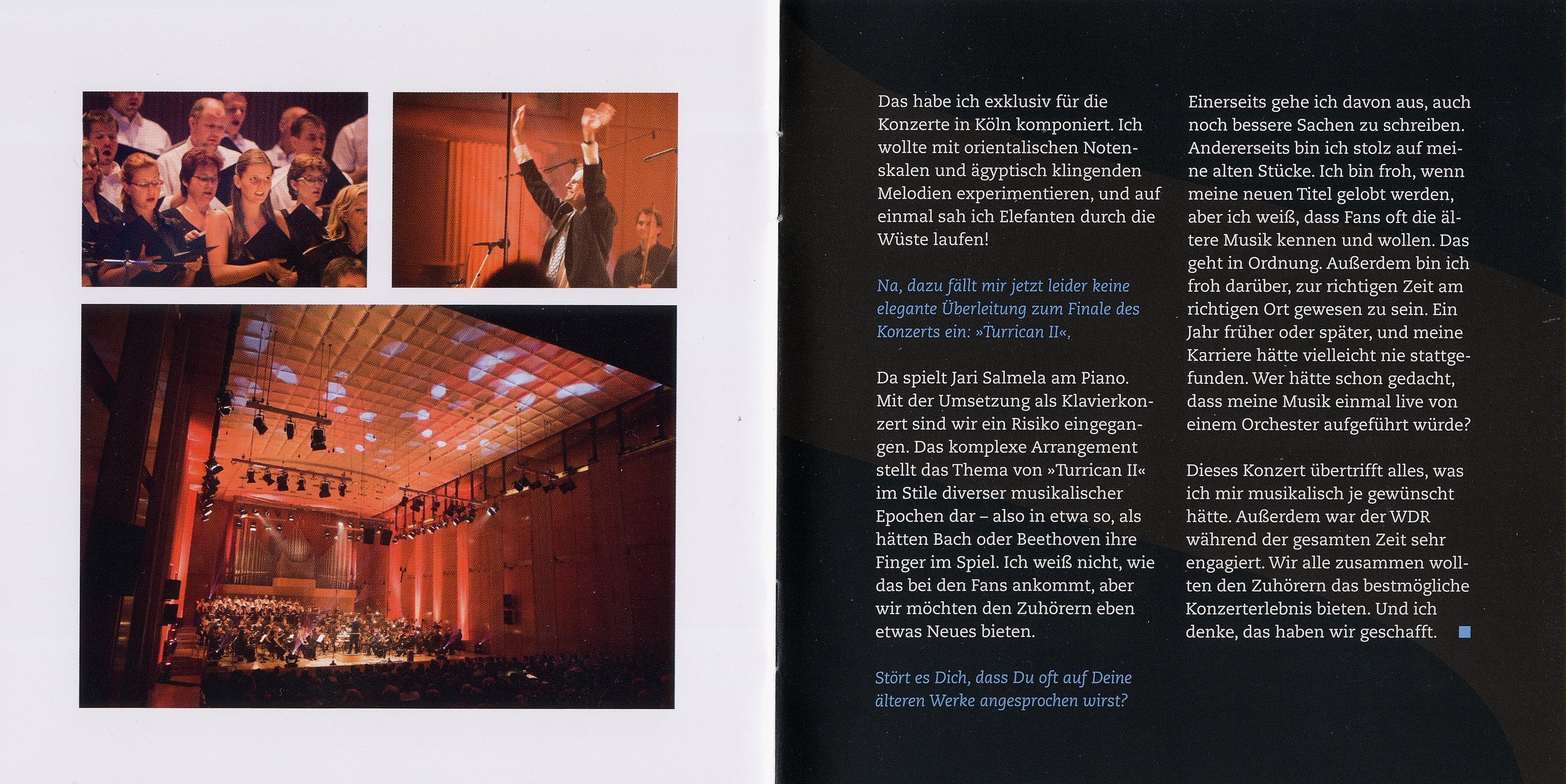 Das habe ich exklusiv für die Konzerte in Köln komponiert. Ich wollte mit orientalischen Notenskalen und ägyptisch klingenden Melodien experimentieren, und auf einmal sah ich Elefanten durch die Wüste laufen!

Na, dazu fällt mir jetzt leider keine elegante Überleitung zum Finale des Konzerts ein: »Turrican II«.

Da spielt Jari Salmela am Piano. Mit der Umsetzung als Klavierkonzert sind wir ein Risiko eingegangen. Das komplexe Arrangement stellt das Thema von »Turrican II« im Stile diverser musikalischer Epochen dar – also in etwa so, als hätten Bach oder Beethoven ihre Finger im Spiel. Ich weiß nicht, wie das bei den Fans ankommt, aber wir möchten den Zuhörern eben etwas Neues bieten.

Stört es Dich, dass Du oft auf Deine älteren Werke angesprochen wirst?

Einerseits gehe ich davon aus, auch noch bessere Sachen zu schreiben. Andererseits bin ich stolz auf meine alten Stücke. Ich bin froh, wenn meine neuen Titel gelobt werden, aber ich weiß, dass Fans oft die ältere Musik kennen und wollen. Das geht in Ordnung. Außerdem bin ich froh darüber, zur richtigen Zeit am richtigen Ort gewesen zu sein. Ein Jahr früher oder später, und meine Karriere hätte vielleicht nie stattgefunden. Wer hätte schon gedacht, dass meine Musik einmal live von einem Orchester aufgeführt würde?

Dieses Konzert übertrifft alles, was ich mir musikalisch je gewünscht hätte. Außerdem war der WDR während der gesamten Zeit sehr engagiert. Wir alle zusammen wollten den Zuhörern das bestmögliche Konzerterlebnis bieten. Und ich denke, das haben wir geschafft.